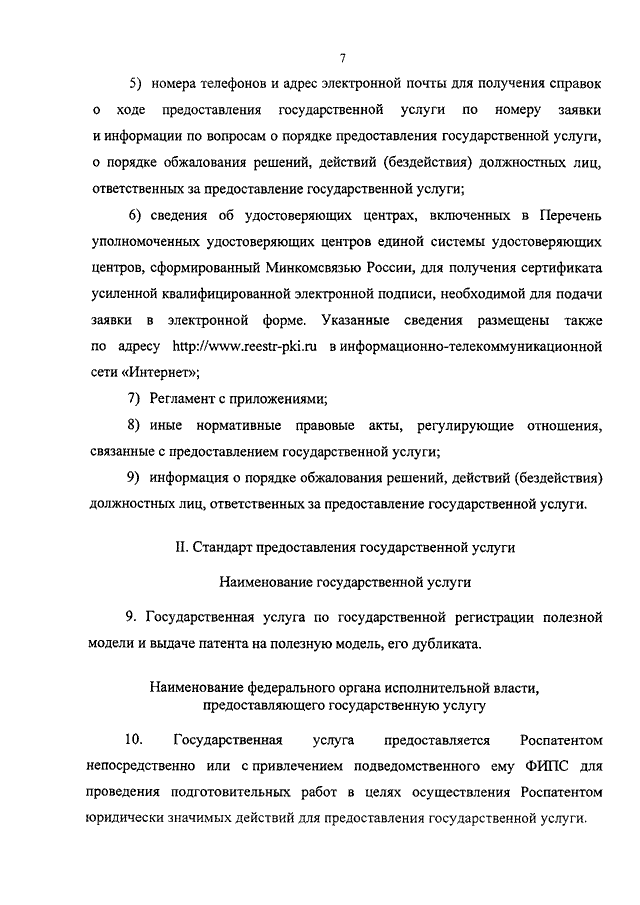 7

5) номера телефонов и адрес электронной почты для получения справок о ходе предоставления государственной услуги по номеру заявки и информации по вопросам о порядке предоставления государственной услуги, о порядке обжалования решений, действий (бездействия) должностных лиц, ответственных за предоставление государственной услуги;

6) сведения об удостоверяющих центрах, включенных в Перечень уполномоченных удостоверяющих центров единой системы удостоверяющих центров, сформированный Минкомсвязью России, для получения сертификата усиленной квалифицированной электронной подписи, необходимой для подачи заявки в электронной форме. Указанные сведения размещены также по адресу http://www.reestr-pki.ru в информационно-телекоммуникационной сети «Интернет»;

7) Регламент с приложениями;

8) иные нормативные правовые акты, регулирующие отношения, связанные с предоставлением государственной услуги;

9) информация о порядке обжалования решений, действий (бездействия) должностных лиц, ответственных за предоставление государственной услуги.

II. Стандарт предоставления государственной услуги

Наименование государственной услуги

9. Государственная услуга по государственной регистрации полезной модели и выдаче патента на полезную модель, его дубликата.

Наименование федерального органа исполнительной власти, предоставляющего государственную услугу

10. Государственная услуга предоставляется Роспатентом непосредственно или с привлечением подведомственного ему ФИПС для проведения подготовительных работ в целях осуществления Роспатентом юридически значимых действий для предоставления государственной услуги.